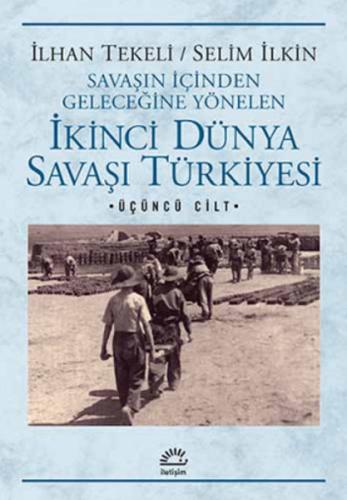 İLHAN TEKELİ / SELİM İLKİN

SAVAŞIN İÇİNDEN GELECEĞİNE YÖNELEN

İKİNCİ DÜNYA SAVAŞI TÜRKİYESİ

•ÜÇÜNCÜ CİLT•

iletişim